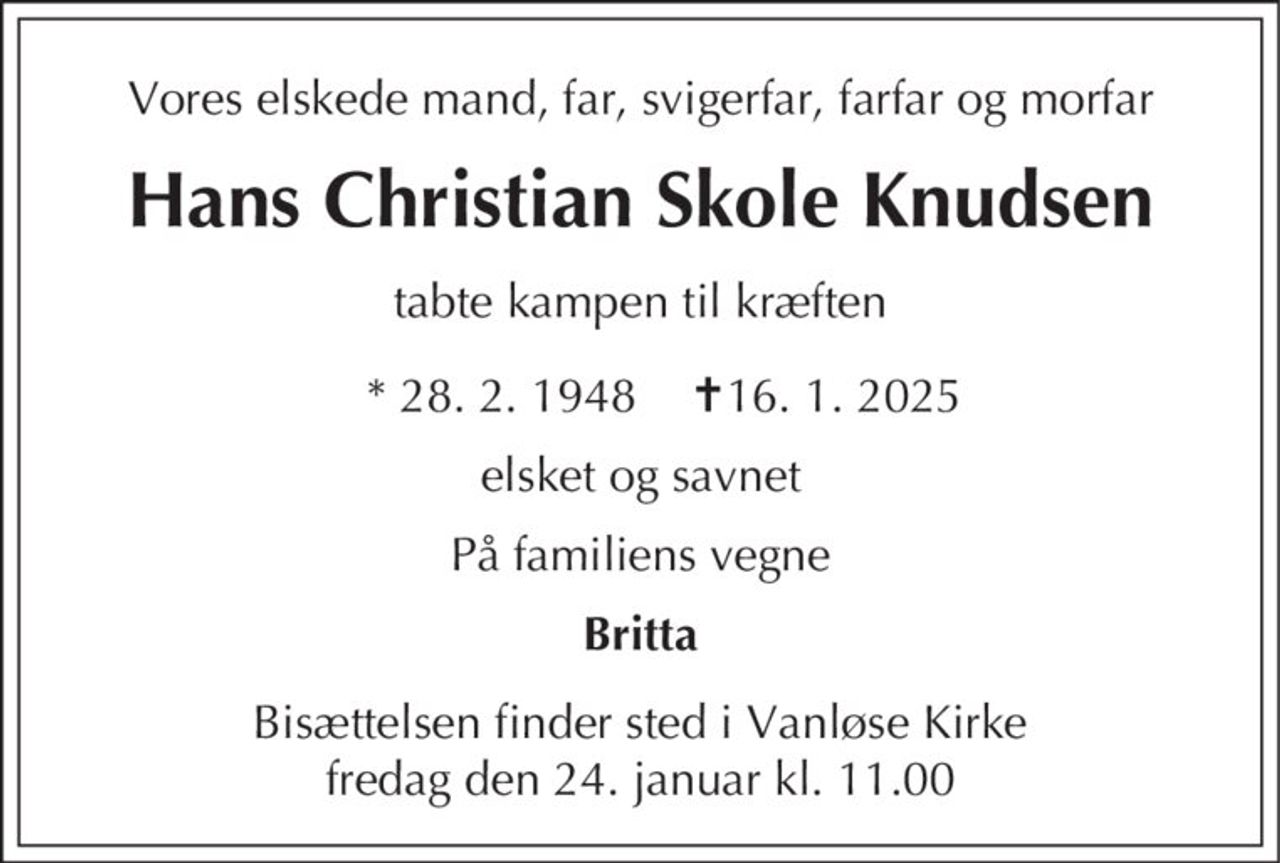 Vores elskede mand, far, svigerfar, farfar og morfar

Hans Christian Skole Knudsen

tabte kampen til kræften

* 28. 2. 1948 †16. 1. 2025

elsket og savnet

På familiens vegne

Britta

Bisættelsen finder sted i Vanløse Kirke
fredag den 24. januar kl. 11.00